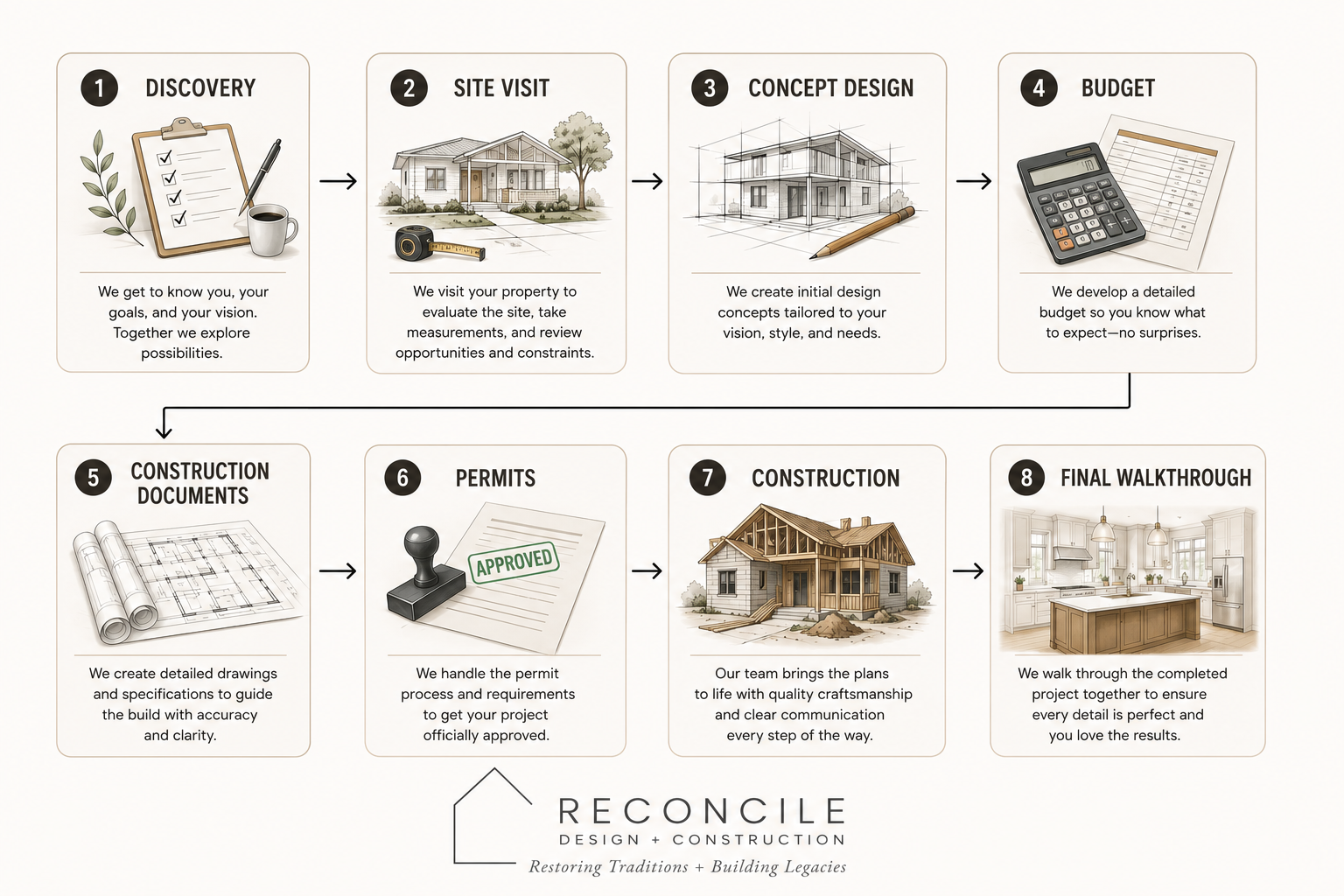 1 DISCOVERY

We get to know you, your goals, and your vision. Together we explore possibilities.

2 SITE VISIT

We visit your property to evaluate the site, take measurements, and review opportunities and constraints.

3 CONCEPT DESIGN

We create initial design concepts tailored to your vision, style, and needs.

4 BUDGET

We develop a detailed budget so you know what to expect—no surprises.

5 CONSTRUCTION DOCUMENTS

We create detailed drawings and specifications to guide the build with accuracy and clarity.

6 PERMITS

APPROVED

We handle the permit process and requirements to get your project officially approved.

7 CONSTRUCTION

Our team brings the plans to life with quality craftsmanship and clear communication every step of the way.

8 FINAL WALKTHROUGH

We walk through the completed project together to ensure every detail is perfect and you love the results.

RECONCILE
DESIGN + CONSTRUCTION
Restoring Traditions + Building Legacies